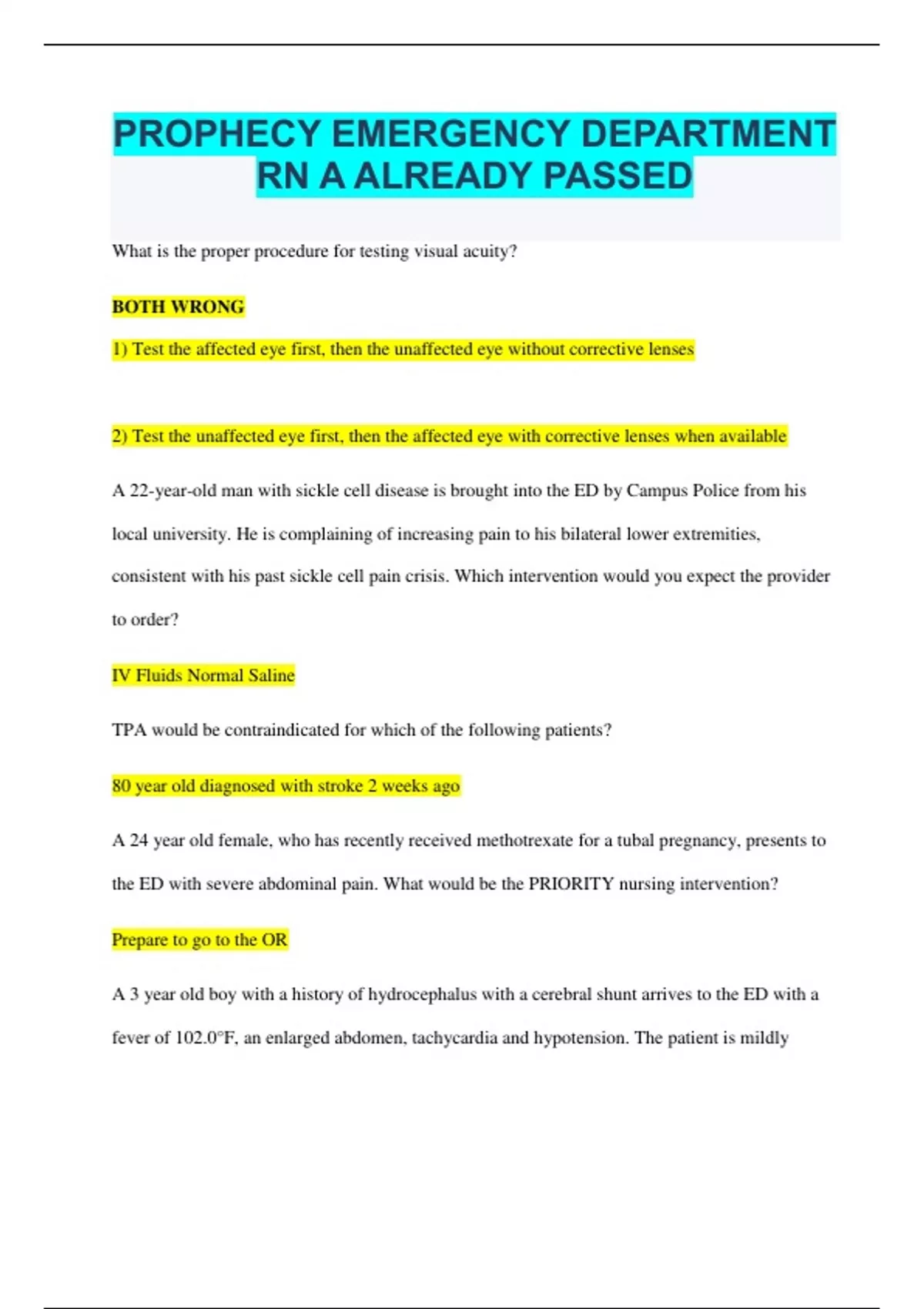 PROPHECY EMERGENCY DEPARTMENT RN A ALREADY PASSED

What is the proper procedure for testing visual acuity?

BOTH WRONG

1) Test the affected eye first, then the unaffected eye without corrective lenses

2) Test the unaffected eye first, then the affected eye with corrective lenses when available

A 22-year-old man with sickle cell disease is brought into the ED by Campus Police from his local university. He is complaining of increasing pain to his bilateral lower extremities, consistent with his past sickle cell pain crisis. Which intervention would you expect the provider to order?

IV Fluids Normal Saline

TPA would be contraindicated for which of the following patients?

80 year old diagnosed with stroke 2 weeks ago

A 24 year old female, who has recently received methotrexate for a tubal pregnancy, presents to the ED with severe abdominal pain. What would be the PRIORITY nursing intervention?

Prepare to go to the OR

A 3 year old boy with a history of hydrocephalus with a cerebral shunt arrives to the ED with a fever of 102.0°F, an enlarged abdomen, tachycardia and hypotension. The patient is mildly